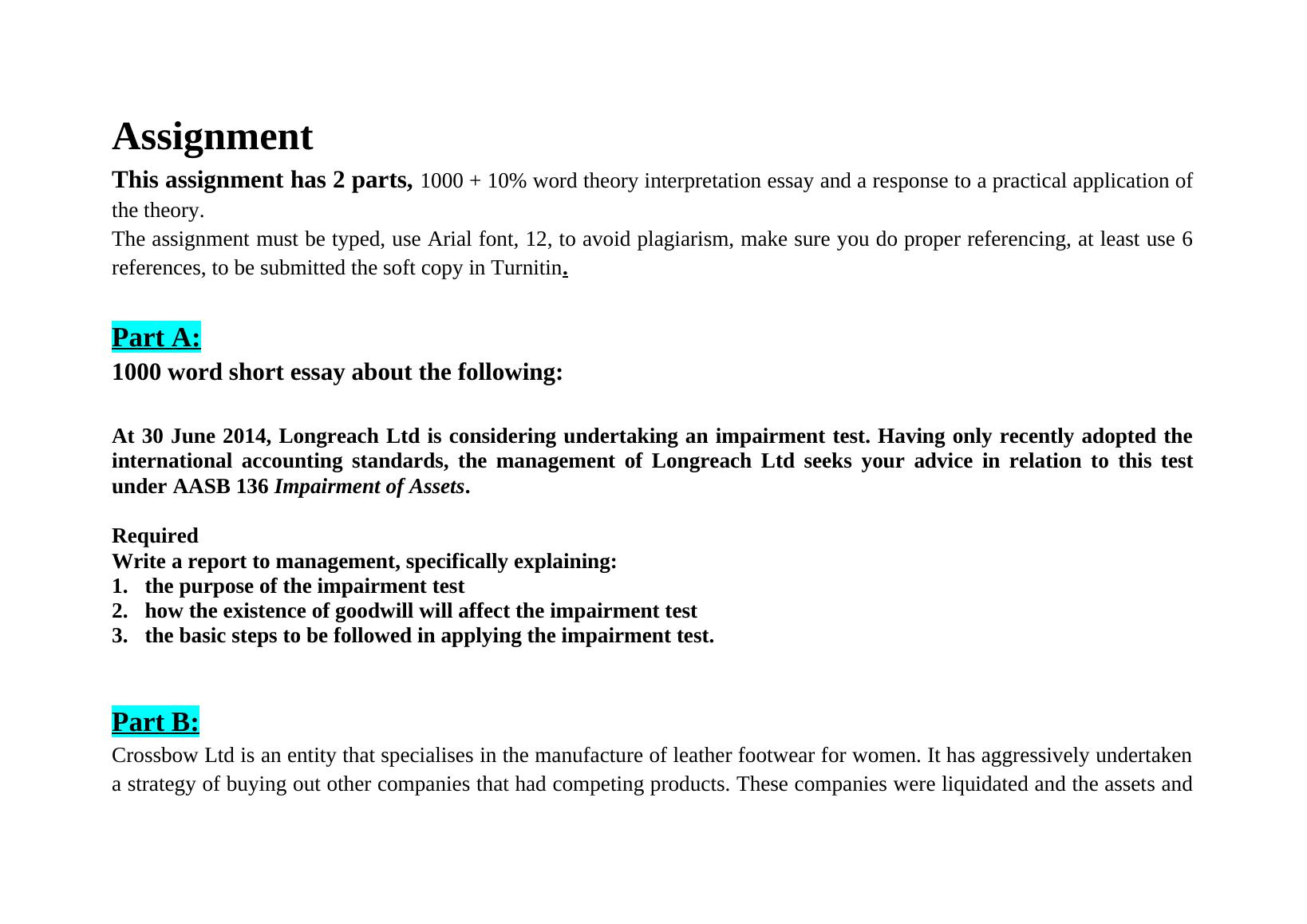 Assignment

This assignment has 2 parts, 1000 + 10% word theory interpretation essay and a response to a practical application of the theory.
The assignment must be typed, use Arial font, 12, to avoid plagiarism, make sure you do proper referencing, at least use 6 references, to be submitted the soft copy in Turnitin.

Part A:

1000 word short essay about the following:

At 30 June 2014, Longreach Ltd is considering undertaking an impairment test. Having only recently adopted the international accounting standards, the management of Longreach Ltd seeks your advice in relation to this test under AASB 136 Impairment of Assets.

Required
Write a report to management, specifically explaining:
1. the purpose of the impairment test
2. how the existence of goodwill will affect the impairment test
3. the basic steps to be followed in applying the impairment test.

Part B:

Crossbow Ltd is an entity that specialises in the manufacture of leather footwear for women. It has aggressively undertaken a strategy of buying out other companies that had competing products. These companies were liquidated and the assets and